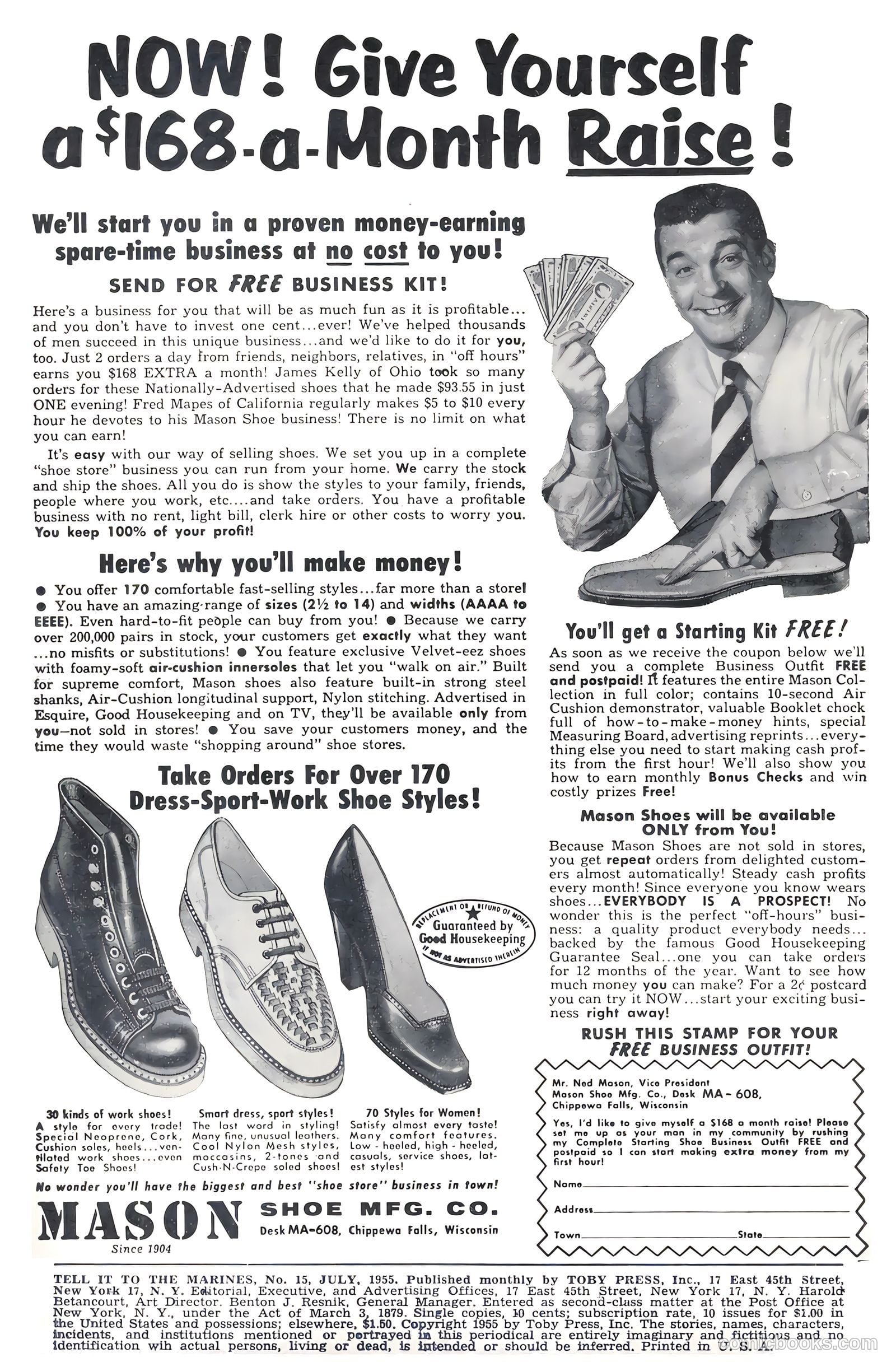 NOW! Give Yourself a $168-a-Month Raise!

We'll start you in a proven money-earning spare-time business at no cost to you!

SEND FOR FREE BUSINESS KIT!

Here's a business for you that will be as much fun as it is profitable... and you don't have to invest one cent...ever! We've helped thousands of men succeed in this unique business...and we'd like to do it for you, too. Just 2 orders a day from friends, neighbors, relatives, in "off hours" earns you $168 EXTRA a month! James Kelly of Ohio took so many orders for these Nationally-Advertised shoes that he made $93.55 in just ONE evening! Fred Mapes of California regularly makes $5 to $10 every hour he devotes to his Mason Shoe business! There is no limit on what you can earn!

It's easy with our way of selling shoes. We set you up in a complete "shoe store" business you can run from your home. We carry the stock and ship the shoes. All you do is show the styles to your family, friends, people where you work, etc....and take orders. You have a profitable business with no rent, light bill, clerk hire or other costs to worry you. You keep 100% of your profit!

Here's why you'll make money!

● You offer 170 comfortable fast-selling styles...far more than a store! ● You have an amazing range of sizes (2½ to 14) and widths (AAAA to EEEE). Even hard-to-fit people can buy from you! ● Because we carry over 200,000 pairs in stock, your customers get exactly what they want ...no misfits or substitutions! ● You feature exclusive Velvet-eez shoes with foamy-soft air-cushion innersoles that let you "walk on air." Built for supreme comfort, Mason shoes also feature built-in strong steel shanks, Air-Cushion longitudinal support, Nylon stitching. Advertised in Esquire, Good Housekeeping and on TV, they'll be available only from you—not sold in stores! ● You save your customers money, and the time they would waste "shopping around" shoe stores.

Take Orders For Over 170 Dress-Sport-Work Shoe Styles!

REPLACEMENT OR REFUND OF MONEY Guaranteed by Good Housekeeping IF NOT AS ADVERTISED THEREIN

30 kinds of work shoes!
A style for every trade! Special Neoprene, Cork, Cushion soles, heels...ventilated work shoes...even Safety Toe Shoes!

Smart dress, sport styles!
The last word in styling! Many fine, unusual leathers. Cool Nylon Mesh styles, moccasins, 2-tones and Cush-N-Crepe soled shoes!

70 Styles for Women!
Satisfy almost every taste! Many comfort features. Low-heeled, high-heeled, casuals, service shoes, latest styles!

No wonder you'll have the biggest and best "shoe store" business in town!

MASON Since 1904 SHOE MFG. CO. Desk MA-608, Chippewa Falls, Wisconsin

You'll get a Starting Kit FREE!

As soon as we receive the coupon below we'll send you a complete Business Outfit FREE and postpaid! It features the entire Mason Collection in full color; contains 10-second Air Cushion demonstrator, valuable Booklet chock full of how-to-make-money hints, special Measuring Board, advertising reprints...everything else you need to start making cash profits from the first hour! We'll also show you how to earn monthly Bonus Checks and win costly prizes Free!

Mason Shoes will be available ONLY from You!

Because Mason Shoes are not sold in stores, you get repeat orders from delighted customers almost automatically! Steady cash profits every month! Since everyone you know wears shoes...EVERYBODY IS A PROSPECT! No wonder this is the perfect "off-hours" business: a quality product everybody needs... backed by the famous Good Housekeeping Guarantee Seal...one you can take orders for 12 months of the year. Want to see how much money you can make? For a 2¢ postcard you can try it NOW...start your exciting business right away!

RUSH THIS STAMP FOR YOUR FREE BUSINESS OUTFIT!

Mr. Ned Mason, Vice President
Mason Shoe Mfg. Co., Desk MA-608,
Chippewa Falls, Wisconsin

Yes, I'd like to give myself a $168 a month raise! Please set me up as your man in my community by rushing my Complete Starting Shoe Business Outfit FREE and postpaid so I can start making extra money from my first hour!

Name
Address
Town State

TELL IT TO THE MARINES, No. 15, JULY, 1955. Published monthly by TOBY PRESS, Inc., 17 East 45th Street, New York 17, N. Y. Editorial, Executive, and Advertising Offices, 17 East 45th Street, New York 17, N. Y. Harold Betancourt, Art Director. Benton J. Resnik, General Manager. Entered as second-class matter at the Post Office at New York, N. Y., under the Act of March 3, 1879. Single copies, 10 cents; subscription rate, 10 issues for $1.00 in the United States and possessions; elsewhere, $1.50. Copyright 1955 by Toby Press, Inc. The stories, names, characters, incidents, and institutions mentioned or portrayed in this periodical are entirely imaginary and fictitious and no identification wih actual persons, living or dead, is intended or should be inferred. Printed in U. S. A.

comicbooks.com